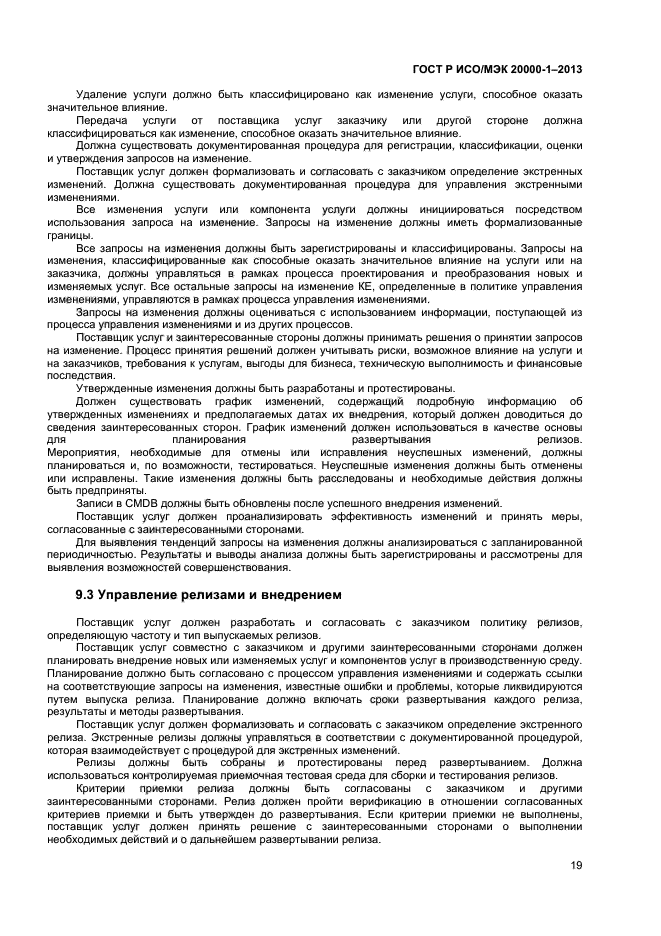 ГОСТ Р ИСО/МЭК 20000-1–2013

Удаление услуги должно быть классифицировано как изменение услуги, способное оказать значительное влияние.

Передача услуги от поставщика услуг заказчику или другой стороне должна классифицироваться как изменение, способное оказать значительное влияние.

Должна существовать документированная процедура для регистрации, классификации, оценки и утверждения запросов на изменение.

Поставщик услуг должен формализовать и согласовать с заказчиком определение экстренных изменений. Должна существовать документированная процедура для управления экстренными изменениями.

Все изменения услуги или компонента услуги должны инициироваться посредством использования запроса на изменение. Запросы на изменение должны иметь формализованные границы.

Все запросы на изменения должны быть зарегистрированы и классифицированы. Запросы на изменения, классифицированные как способные оказать значительное влияние на услуги или на заказчика, должны управляться в рамках процесса проектирования и преобразования новых и изменяемых услуг. Все остальные запросы на изменение КЕ, определенные в политике управления изменениями, управляются в рамках процесса управления изменениями.

Запросы на изменения должны оцениваться с использованием информации, поступающей из процесса управления изменениями и из других процессов.

Поставщик услуг и заинтересованные стороны должны принимать решения о принятии запросов на изменение. Процесс принятия решений должен учитывать риски, возможное влияние на услуги и на заказчиков, требования к услугам, выгоды для бизнеса, техническую выполнимость и финансовые последствия.

Утвержденные изменения должны быть разработаны и протестированы.

Должен существовать график изменений, содержащий подробную информацию об утвержденных изменениях и предполагаемых датах их внедрения, который должен доводиться до сведения заинтересованных сторон. График изменений должен использоваться в качестве основы для планирования развертывания релизов. Мероприятия, необходимые для отмены или исправления неуспешных изменений, должны планироваться и, по возможности, тестироваться. Неуспешные изменения должны быть отменены или исправлены. Такие изменения должны быть расследованы и необходимые действия должны быть предприняты.

Записи в CMDB должны быть обновлены после успешного внедрения изменений.

Поставщик услуг должен проанализировать эффективность изменений и принять меры, согласованные с заинтересованными сторонами.

Для выявления тенденций запросы на изменения должны анализироваться с запланированной периодичностью. Результаты и выводы анализа должны быть зарегистрированы и рассмотрены для выявления возможностей совершенствования.

9.3 Управление релизами и внедрением

Поставщик услуг должен разработать и согласовать с заказчиком политику релизов, определяющую частоту и тип выпускаемых релизов.

Поставщик услуг совместно с заказчиком и другими заинтересованными сторонами должен планировать внедрение новых или изменяемых услуг и компонентов услуг в производственную среду. Планирование должно быть согласовано с процессом управления изменениями и содержать ссылки на соответствующие запросы на изменения, известные ошибки и проблемы, которые ликвидируются путем выпуска релиза. Планирование должно включать сроки развертывания каждого релиза, результаты и методы развертывания.

Поставщик услуг должен формализовать и согласовать с заказчиком определение экстренного релиза. Экстренные релизы должны управляться в соответствии с документированной процедурой, которая взаимодействует с процедурой для экстренных изменений.

Релизы должны быть собраны и протестированы перед развертыванием. Должна использоваться контролируемая приемочная тестовая среда для сборки и тестирования релизов.

Критерии приемки релиза должны быть согласованы с заказчиком и другими заинтересованными сторонами. Релиз должен пройти верификацию в отношении согласованных критериев приемки и быть утвержден до развертывания. Если критерии приемки не выполнены, поставщик услуг должен принять решение с заинтересованными сторонами о выполнении необходимых действий и о дальнейшем развертывании релиза.

19